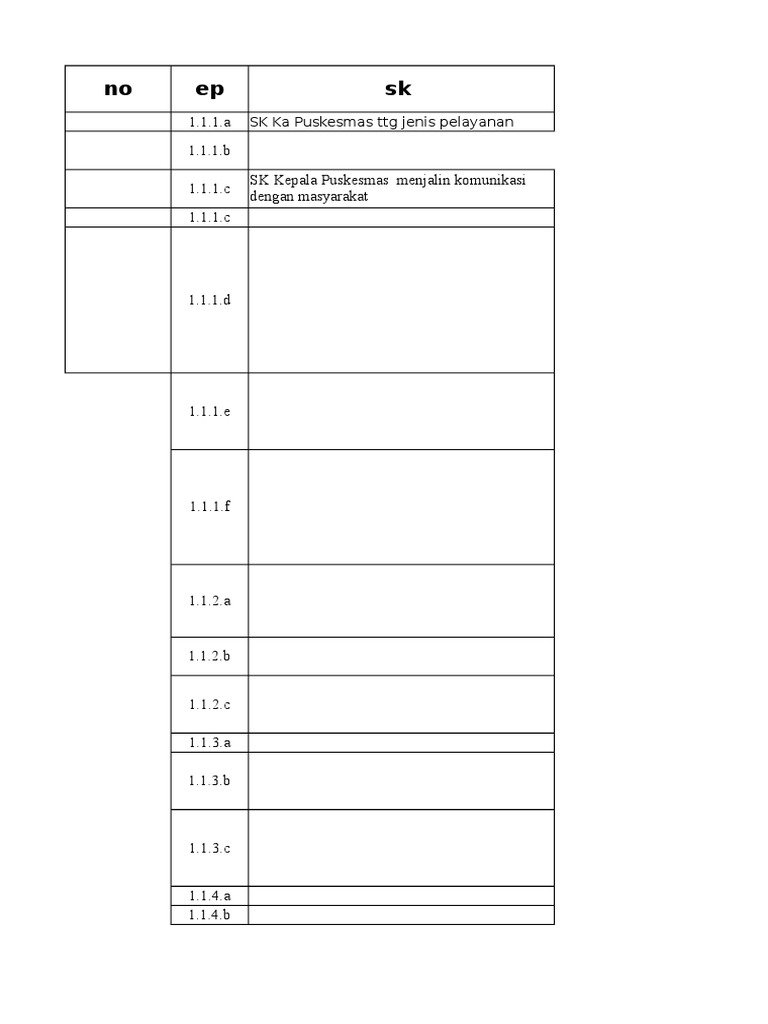 | no | ep | sk |
|---|---|---|
| | 1.1.1.a | SK Ka Puskesmas ttg jenis pelayanan |
| | 1.1.1.b | |
| | 1.1.1.c | SK Kepala Puskesmas menjalin komunikasi dengan masyarakat |
| | 1.1.1.c | |
| | 1.1.1.d | |
| | 1.1.1.e | |
| | 1.1.1.f | |
| | 1.1.2.a | |
| | 1.1.2.b | |
| | 1.1.2.c | |
| | 1.1.3.a | |
| | 1.1.3.b | |
| | 1.1.3.c | |
| | 1.1.4.a | |
| | 1.1.4.b | |